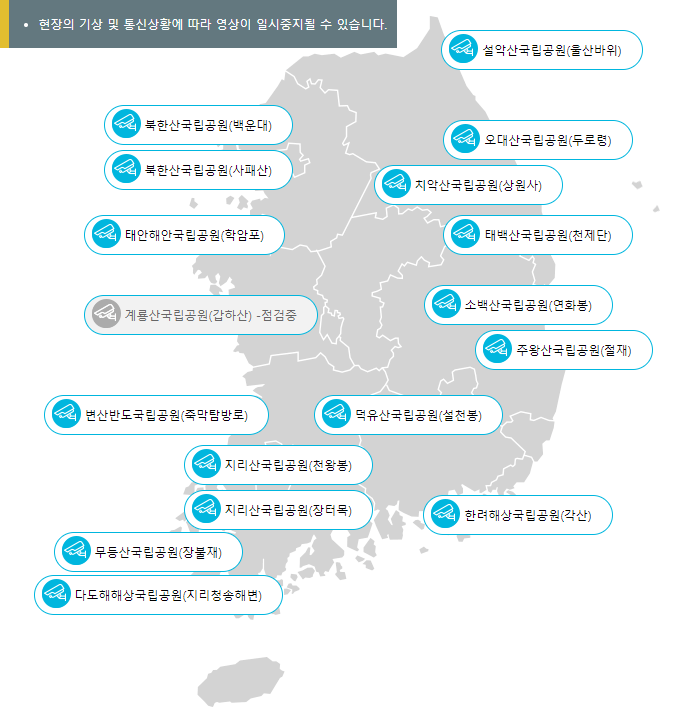 • 현장의 기상 및 통신상황에 따라 영상이 일시중지될 수 있습니다.

설악산국립공원(울산바위)

북한산국립공원(백운대)

오대산국립공원(두로령)

북한산국립공원(사패산)

치악산국립공원(상원사)

태안해안국립공원(학암포)

태백산국립공원(천제단)

계룡산국립공원(갑하산) -점검중

소백산국립공원(연화봉)

주왕산국립공원(절재)

변산반도국립공원(죽막탐방로)

덕유산국립공원(설천봉)

지리산국립공원(천왕봉)

지리산국립공원(장터목)

한려해상국립공원(각산)

무등산국립공원(장불재)

다도해해상국립공원(지리청송해변)